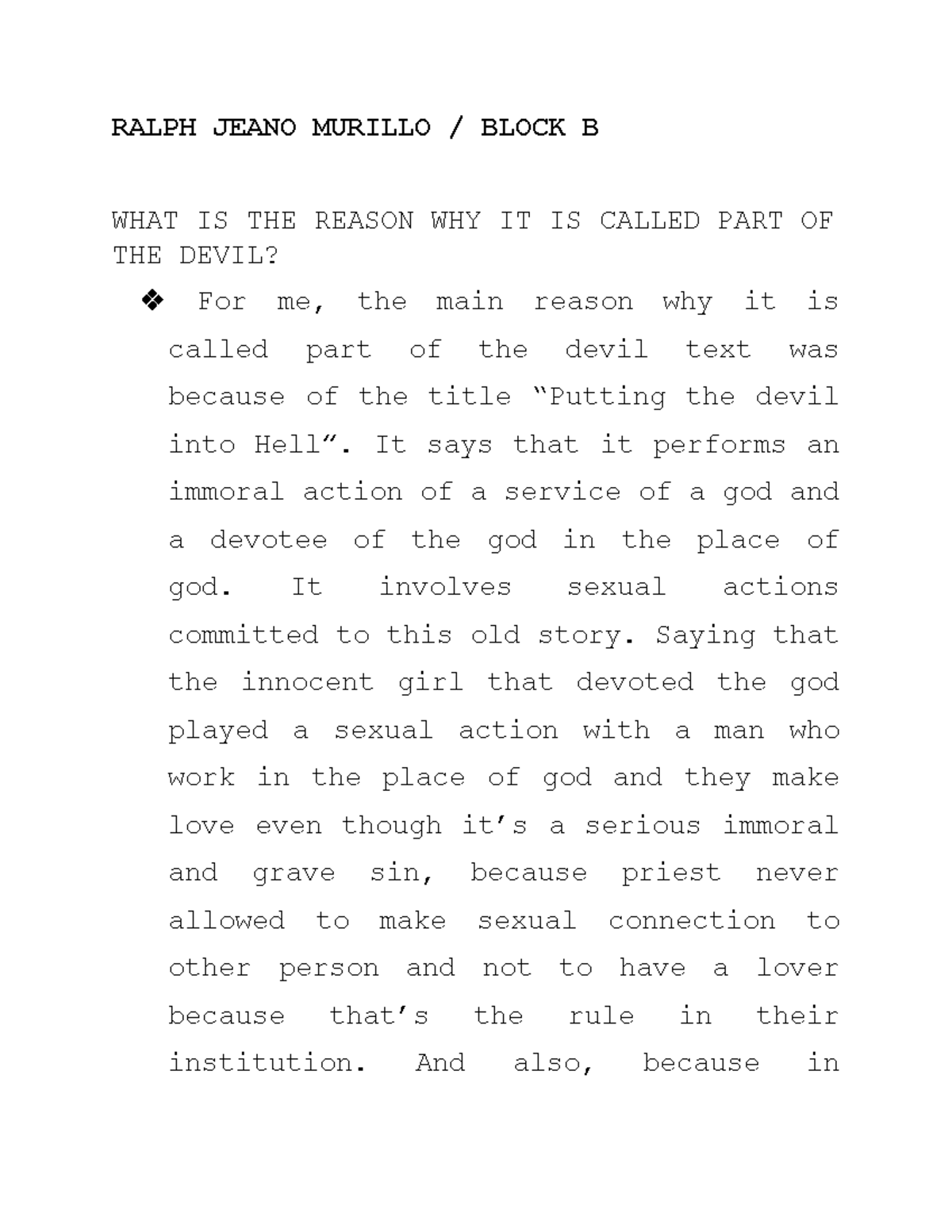 RALPH JEANO MURILLO / BLOCK B

WHAT IS THE REASON WHY IT IS CALLED PART OF THE DEVIL?

❖ For me, the main reason why it is called part of the devil text was because of the title “Putting the devil into Hell”. It says that it performs an immoral action of a service of a god and a devotee of the god in the place of god. It involves sexual actions committed to this old story. Saying that the innocent girl that devoted the god played a sexual action with a man who work in the place of god and they make love even though it’s a serious immoral and grave sin, because priest never allowed to make sexual connection to other person and not to have a lover because that’s the rule in their institution. And also, because in